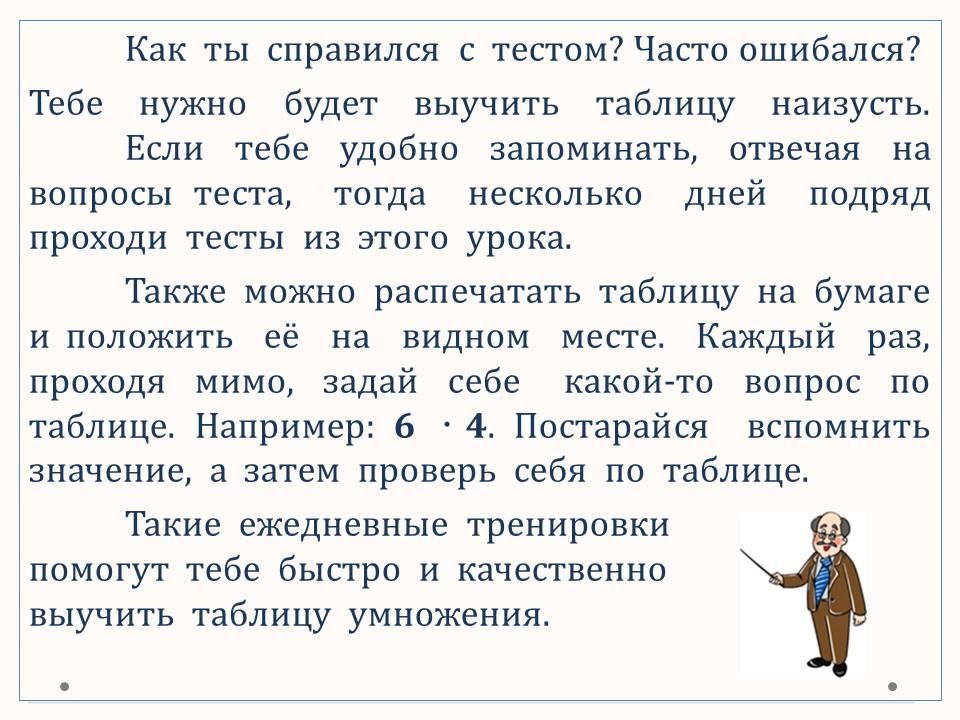 Как ты справился с тестом? Часто ошибался? Тебе нужно будет выучить таблицу наизусть.

Если тебе удобно запоминать, отвечая на вопросы теста, тогда несколько дней подряд проходи тесты из этого урока.

Также можно распечатать таблицу на бумаге и положить её на видном месте. Каждый раз, проходя мимо, задай себе какой-то вопрос по таблице. Например: $6 \cdot 4$. Постарайся вспомнить значение, а затем проверь себя по таблице.

Такие ежедневные тренировки помогут тебе быстро и качественно выучить таблицу умножения.